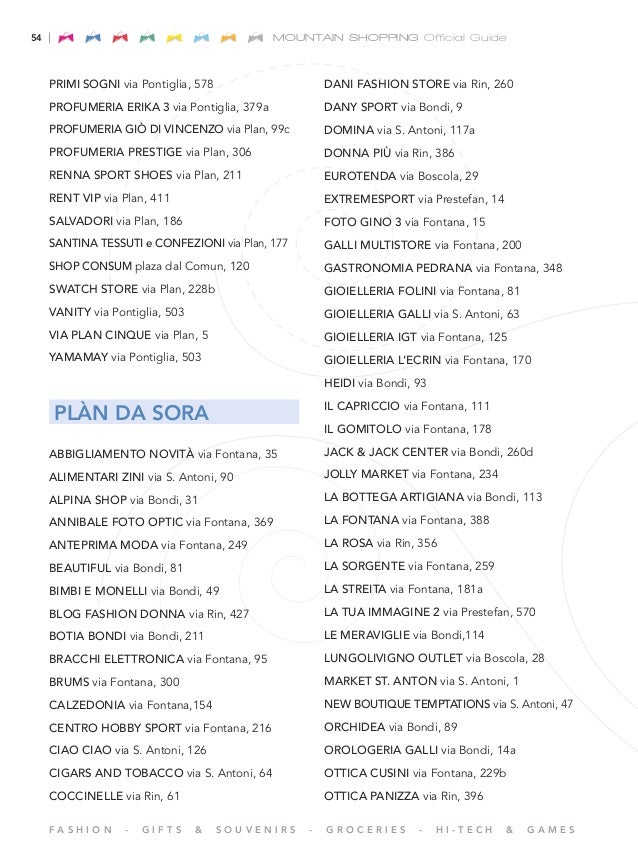 54 | MOUNTAIN SHOPPING Official Guide

PRIMI SOGNI via Pontiglia, 578
PROFUMERIA ERIKA 3 via Pontiglia, 379a
PROFUMERIA GIÒ DI VINCENZO via Plan, 99c
PROFUMERIA PRESTIGE via Plan, 306
RENNA SPORT SHOES via Plan, 211
RENT VIP via Plan, 411
SALVADORI via Plan, 186
SANTINA TESSUTI e CONFEZIONI via Plan, 177
SHOP CONSUM plaza dal Comun, 120
SWATCH STORE via Plan, 228b
VANITY via Pontiglia, 503
VIA PLAN CINQUE via Plan, 5
YAMAMAY via Pontiglia, 503

PLÀN DA SORA

ABBIGLIAMENTO NOVITÀ via Fontana, 35
ALIMENTARI ZINI via S. Antoni, 90
ALPINA SHOP via Bondi, 31
ANNIBALE FOTO OPTIC via Fontana, 369
ANTEPRIMA MODA via Fontana, 249
BEAUTIFUL via Bondi, 81
BIMBI E MONELLI via Bondi, 49
BLOG FASHION DONNA via Rin, 427
BOTIA BONDI via Bondi, 211
BRACCHI ELETTRONICA via Fontana, 95
BRUMS via Fontana, 300
CALZEDONIA via Fontana,154
CENTRO HOBBY SPORT via Fontana, 216
CIAO CIAO via S. Antoni, 126
CIGARS AND TOBACCO via S. Antoni, 64
COCCINELLE via Rin, 61

DANI FASHION STORE via Rin, 260
DANY SPORT via Bondi, 9
DOMINA via S. Antoni, 117a
DONNA PIÙ via Rin, 386
EUROTENDA via Boscola, 29
EXTREMESPORT via Prestefan, 14
FOTO GINO 3 via Fontana, 15
GALLI MULTISTORE via Fontana, 200
GASTRONOMIA PEDRANA via Fontana, 348
GIOIELLERIA FOLINI via Fontana, 81
GIOIELLERIA GALLI via S. Antoni, 63
GIOIELLERIA IGT via Fontana, 125
GIOIELLERIA L'ECRIN via Fontana, 170
HEIDI via Bondi, 93
IL CAPRICCIO via Fontana, 111
IL GOMITOLO via Fontana, 178
JACK & JACK CENTER via Bondi, 260d
JOLLY MARKET via Fontana, 234
LA BOTTEGA ARTIGIANA via Bondi, 113
LA FONTANA via Fontana, 388
LA ROSA via Rin, 356
LA SORGENTE via Fontana, 259
LA STREITA via Fontana, 181a
LA TUA IMMAGINE 2 via Prestefan, 570
LE MERAVIGLIE via Bondi,114
LUNGOLIVIGNO OUTLET via Boscola, 28
MARKET ST. ANTON via S. Antoni, 1
NEW BOUTIQUE TEMPTATIONS via S. Antoni, 47
ORCHIDEA via Bondi, 89
OROLOGERIA GALLI via Bondi, 14a
OTTICA CUSINI via Fontana, 229b
OTTICA PANIZZA via Rin, 396

FASHION - GIFTS & SOUVENIRS - GROCERIES - HI-TECH & GAMES